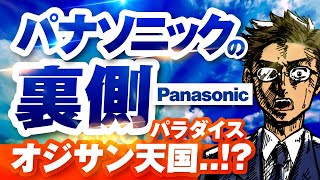 パナソニックの
裏側
Panasonic
パラダイス
オジサン天国…!?